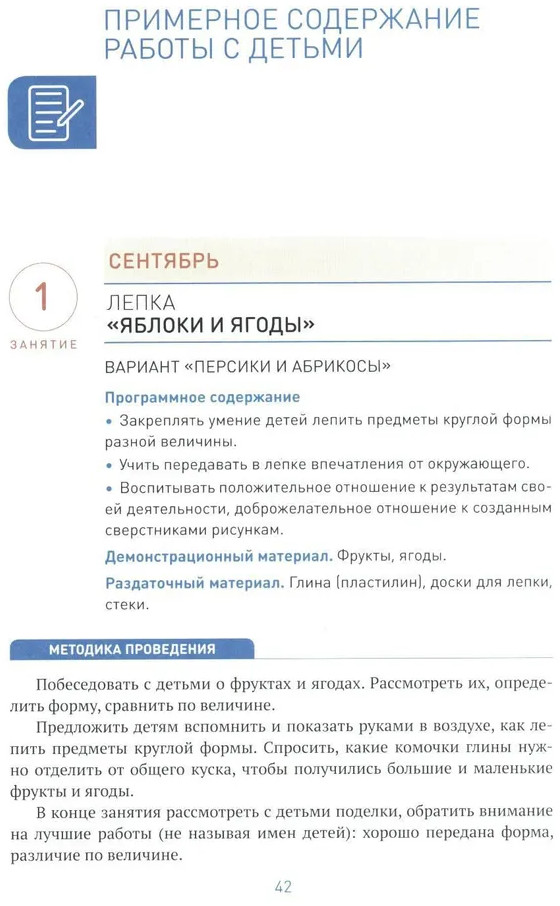 ПРИМЕРНОЕ СОДЕРЖАНИЕ РАБОТЫ С ДЕТЬМИ

СЕНТЯБРЬ

1
ЗАНЯТИЕ

ЛЕПКА
«ЯБЛОКИ И ЯГОДЫ»

ВАРИАНТ «ПЕРСИКИ И АБРИКОСЫ»

Программное содержание
• Закреплять умение детей лепить предметы круглой формы разной величины.
• Учить передавать в лепке впечатления от окружающего.
• Воспитывать положительное отношение к результатам своей деятельности, доброжелательное отношение к созданным сверстниками рисункам.

Демонстрационный материал. Фрукты, ягоды.

Раздаточный материал. Глина (пластилин), доски для лепки, стеки.

МЕТОДИКА ПРОВЕДЕНИЯ

Побеседовать с детьми о фруктах и ягодах. Рассмотреть их, определить форму, сравнить по величине.

Предложить детям вспомнить и показать руками в воздухе, как лепить предметы круглой формы. Спросить, какие комочки глины нужно отделить от общего куска, чтобы получились большие и маленькие фрукты и ягоды.

В конце занятия рассмотреть с детьми поделки, обратить внимание на лучшие работы (не называя имен детей): хорошо передана форма, различие по величине.

42